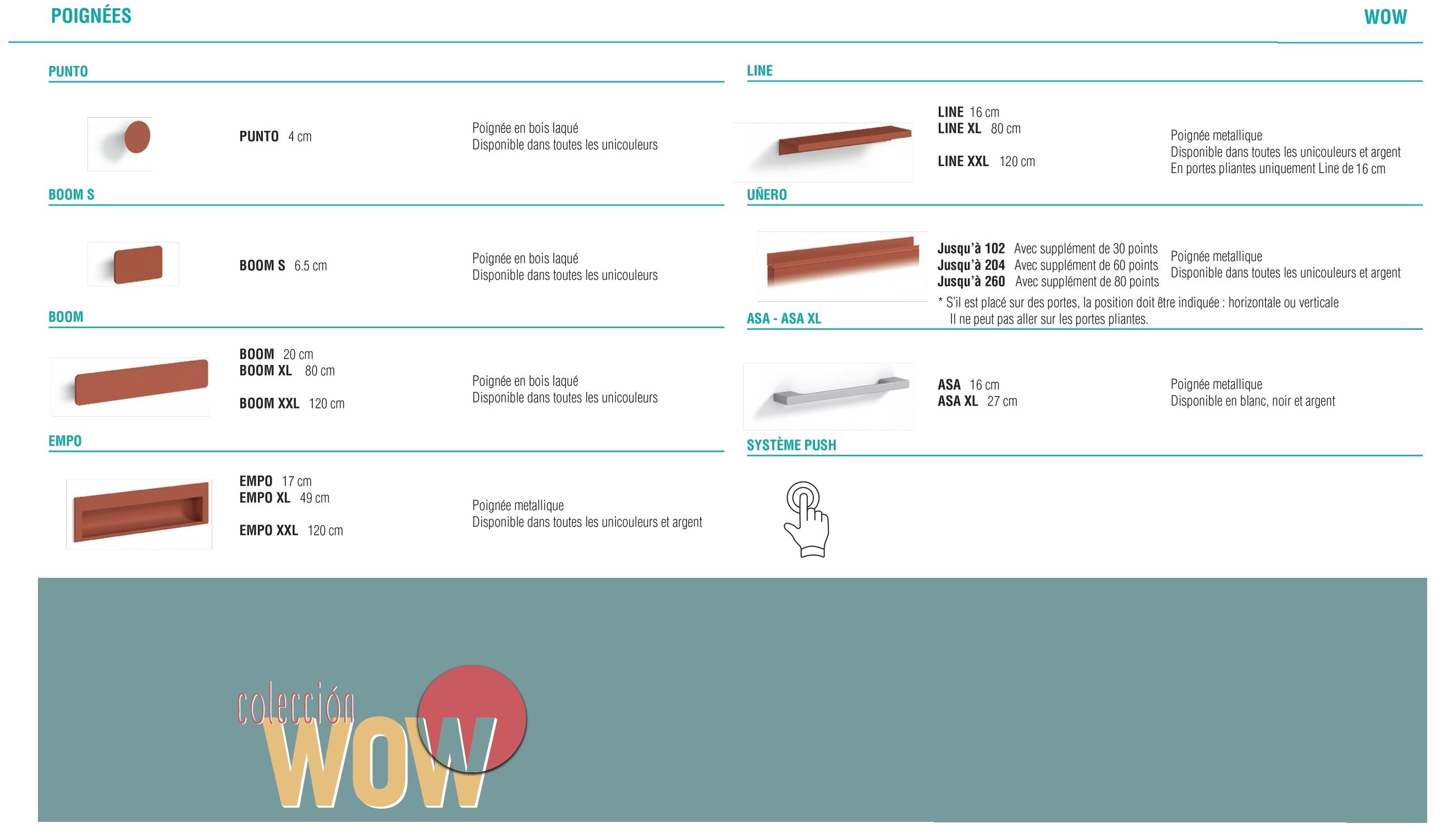 POIGNÉES

WOW

PUNTO

PUNTO 4 cm

Poignée en bois laqué
Disponible dans toutes les unicouleurs

BOOM S

BOOM S 6.5 cm

Poignée en bois laqué
Disponible dans toutes les unicouleurs

BOOM

BOOM 20 cm
BOOM XL 80 cm
BOOM XXL 120 cm

Poignée en bois laqué
Disponible dans toutes les unicouleurs

EMPO

EMPO 17 cm
EMPO XL 49 cm
EMPO XXL 120 cm

Poignée metallique
Disponible dans toutes les unicouleurs et argent

LINE

LINE 16 cm
LINE XL 80 cm
LINE XXL 120 cm

Poignée metallique
Disponible dans toutes les unicouleurs et argent
En portes pliantes uniquement Line de 16 cm

UÑERO

Jusqu'à 102 Avec supplément de 30 points
Jusqu'à 204 Avec supplément de 60 points
Jusqu'à 260 Avec supplément de 80 points

Poignée metallique
Disponible dans toutes les unicouleurs et argent

* S'il est placé sur des portes, la position doit être indiquée : horizontale ou verticale
Il ne peut pas aller sur les portes pliantes.

ASA - ASA XL

ASA 16 cm
ASA XL 27 cm

Poignée metallique
Disponible en blanc, noir et argent

SYSTÈME PUSH

colección
WOW